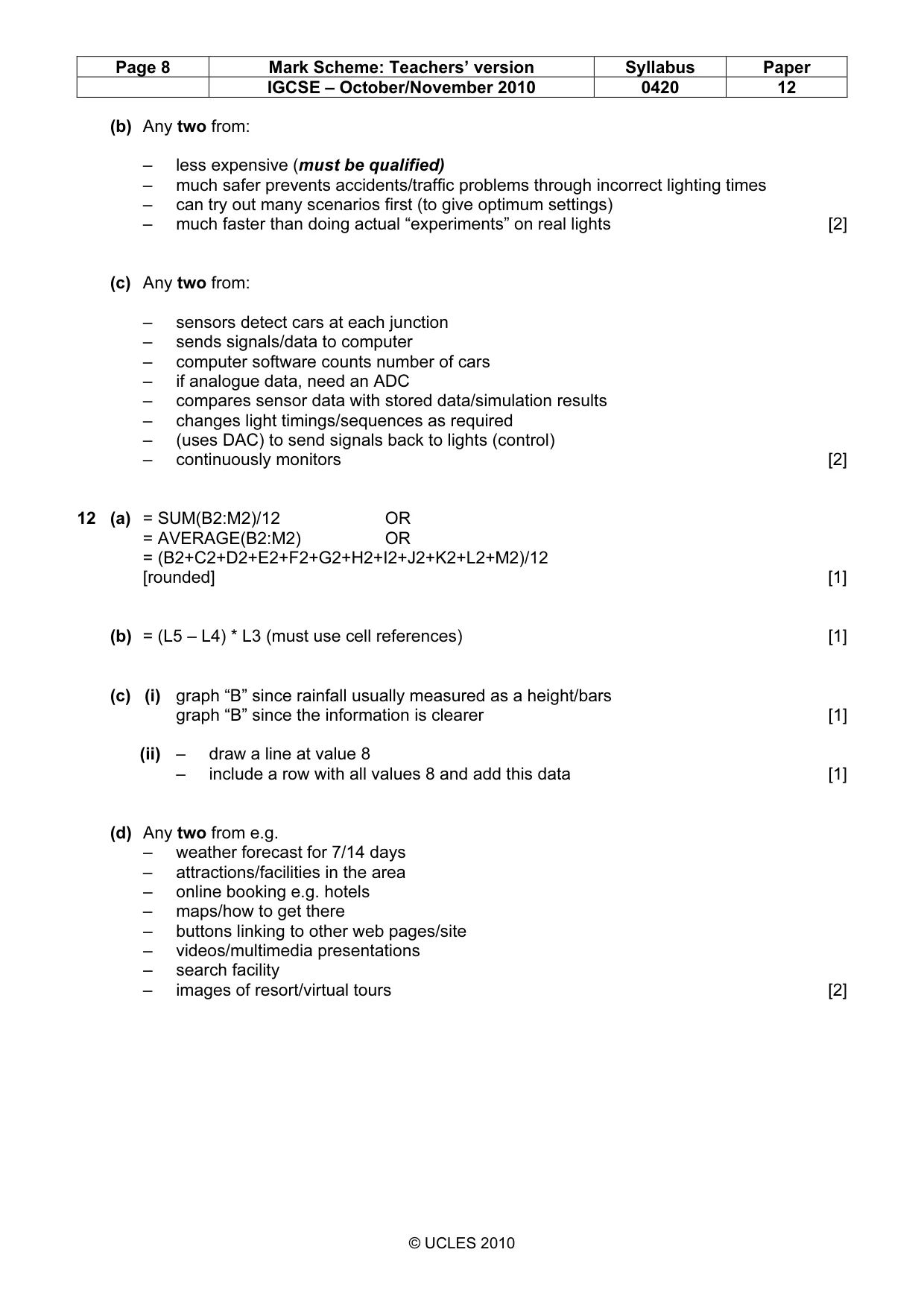 | Page 8 | Mark Scheme: Teachers' version | Syllabus | Paper |
|---|---|---|---|
| | IGCSE – October/November 2010 | 0420 | 12 |

(b) Any two from:

– less expensive (must be qualified)
– much safer prevents accidents/traffic problems through incorrect lighting times
– can try out many scenarios first (to give optimum settings)
– much faster than doing actual "experiments" on real lights [2]

(c) Any two from:

– sensors detect cars at each junction
– sends signals/data to computer
– computer software counts number of cars
– if analogue data, need an ADC
– compares sensor data with stored data/simulation results
– changes light timings/sequences as required
– (uses DAC) to send signals back to lights (control)
– continuously monitors [2]

12 (a) = SUM(B2:M2)/12 OR
= AVERAGE(B2:M2) OR
= (B2+C2+D2+E2+F2+G2+H2+I2+J2+K2+L2+M2)/12
[rounded] [1]

(b) = (L5 – L4) * L3 (must use cell references) [1]

(c) (i) graph "B" since rainfall usually measured as a height/bars
graph "B" since the information is clearer [1]

(ii) – draw a line at value 8
– include a row with all values 8 and add this data [1]

(d) Any two from e.g.
– weather forecast for 7/14 days
– attractions/facilities in the area
– online booking e.g. hotels
– maps/how to get there
– buttons linking to other web pages/site
– videos/multimedia presentations
– search facility
– images of resort/virtual tours [2]

© UCLES 2010